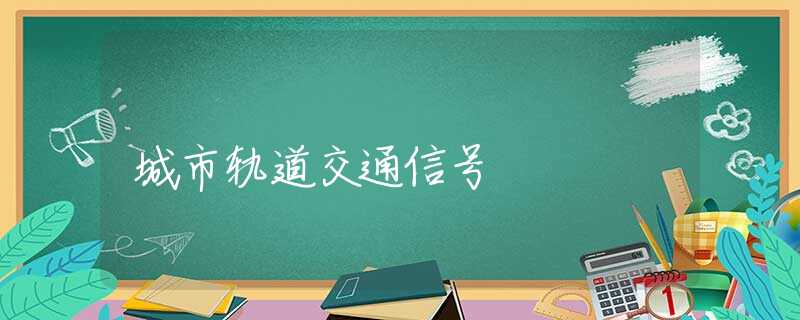 城市轨道交通信号